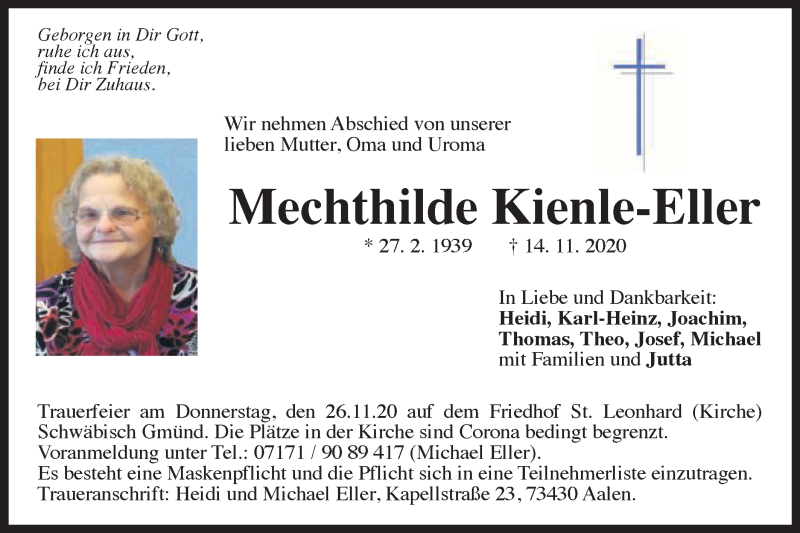 Geborgen in Dir Gott,
ruhe ich aus,
finde ich Frieden,
bei Dir Zuhaus.

Wir nehmen Abschied von unserer lieben Mutter, Oma und Uroma

Mechthilde Kienle-Eller

* 27. 2. 1939 † 14. 11. 2020

In Liebe und Dankbarkeit:
Heidi, Karl-Heinz, Joachim, Thomas, Theo, Josef, Michael mit Familien und Jutta

Trauerfeier am Donnerstag, den 26.11.20 auf dem Friedhof St. Leonhard (Kirche) Schwäbisch Gmünd. Die Plätze in der Kirche sind Corona bedingt begrenzt.
Voranmeldung unter Tel.: 07171 / 90 89 417 (Michael Eller).
Es besteht eine Maskenpflicht und die Pflicht sich in eine Teilnehmerliste einzutragen.
Traueranschrift: Heidi und Michael Eller, Kapellstraße 23, 73430 Aalen.